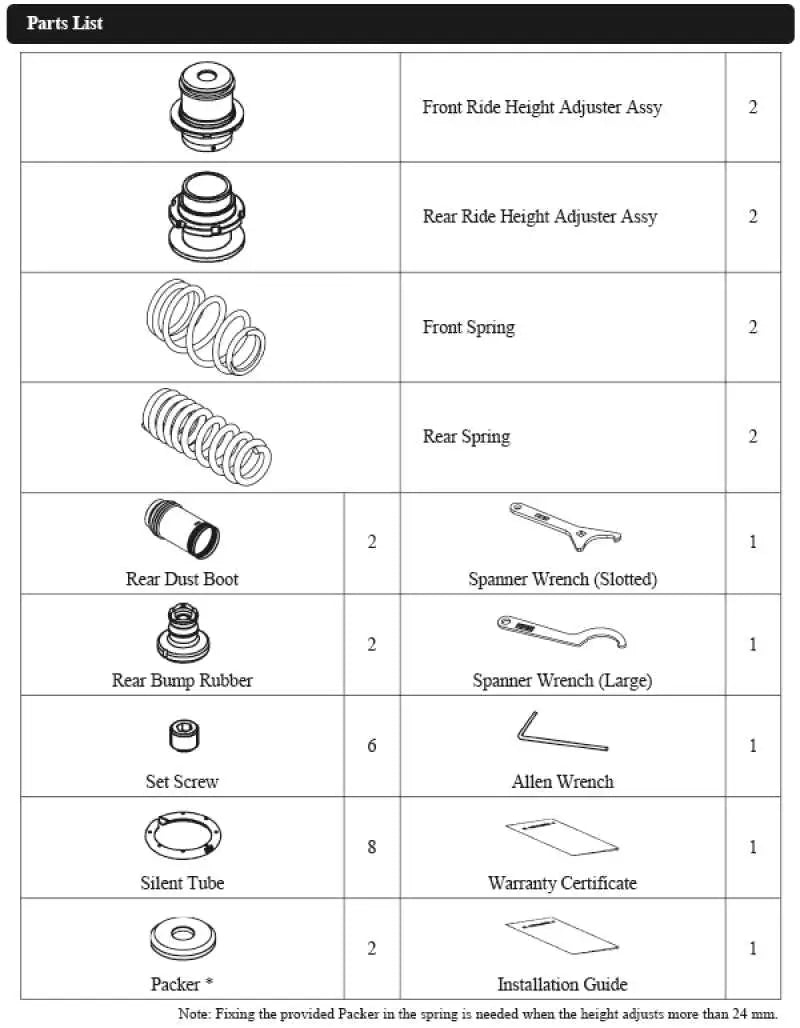 Parts List

| | | | |
|---|---|---|---|
| | | Front Ride Height Adjuster Assy | 2 |
| | | Rear Ride Height Adjuster Assy | 2 |
| | | Front Spring | 2 |
| | | Rear Spring | 2 |
| Rear Dust Boot | 2 | Spanner Wrench (Slotted) | 1 |
| Rear Bump Rubber | 2 | Spanner Wrench (Large) | 1 |
| Set Screw | 6 | Allen Wrench | 1 |
| Silent Tube | 8 | Warranty Certificate | 1 |
| Packer * | 2 | Installation Guide | 1 |

Note: Fixing the provided Packer in the spring is needed when the height adjusts more than 24 mm.